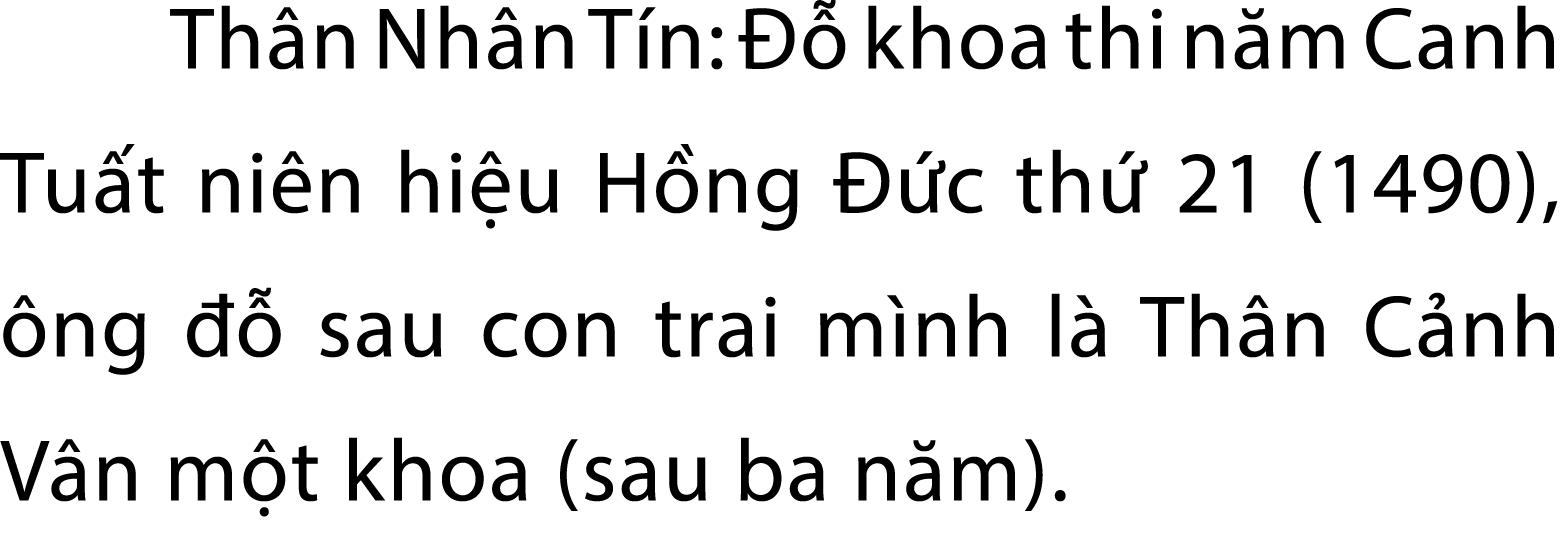 Thân Nhân Tín: Đỗ khoa thi năm Canh Tuất niên hiệu Hồng Đức thứ 21 (1490), ông đỗ sau con trai mình là Thân Cảnh Vân một khoa (sau ba năm).